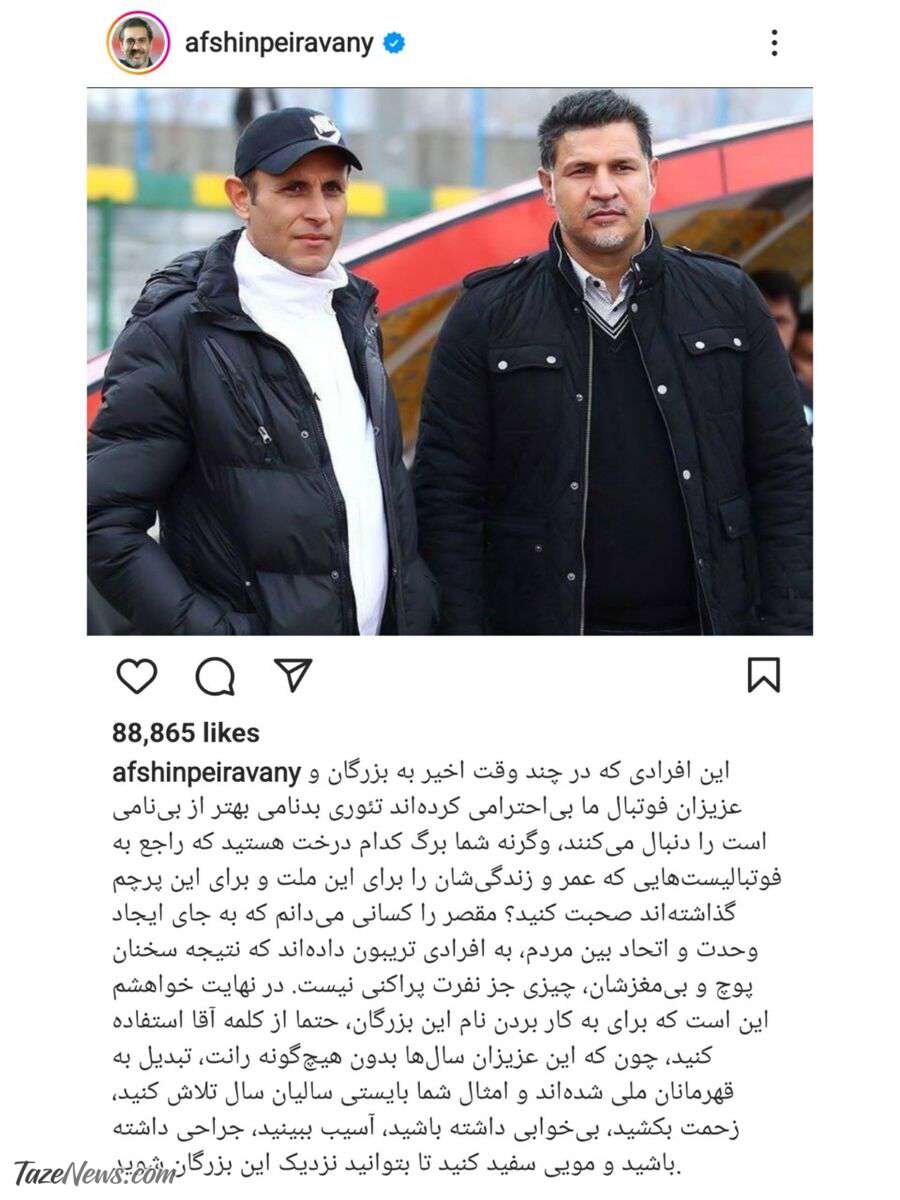 afshinpeiravany

88,865 likes

afshinpeiravany این افرادی که در چند وقت اخیر به بزرگان و عزیزان فوتبال ما بی‌احترامی کرده‌اند تئوری بدنامی بهتر از بی‌نامی است را دنبال می‌کنند، وگرنه شما برگ کدام درخت هستید که راجع به فوتبالیست‌هایی که عمر و زندگی‌شان را برای این ملت و برای این پرچم گذاشته‌اند صحبت کنید؟ مقصر را کسانی می‌دانم که به جای ایجاد وحدت و اتحاد بین مردم، به افرادی تریبون داده‌اند که نتیجه سخنان پوچ و بی‌مغزشان، چیزی جز نفرت پراکنی نیست. در نهایت خواهشم این است که برای به کار بردن نام این بزرگان، حتما از کلمه آقا استفاده کنید، چون که این عزیزان سال‌ها بدون هیچ‌گونه رانت، تبدیل به قهرمانان ملی شده‌اند و امثال شما بایستی سالیان سال تلاش کنید، زحمت بکشید، بی‌خوابی داشته باشید، آسیب ببینید، جراحی داشته باشید و مویی سفید کنید تا بتوانید نزدیک این بزرگان شوید.

TazeNews.com